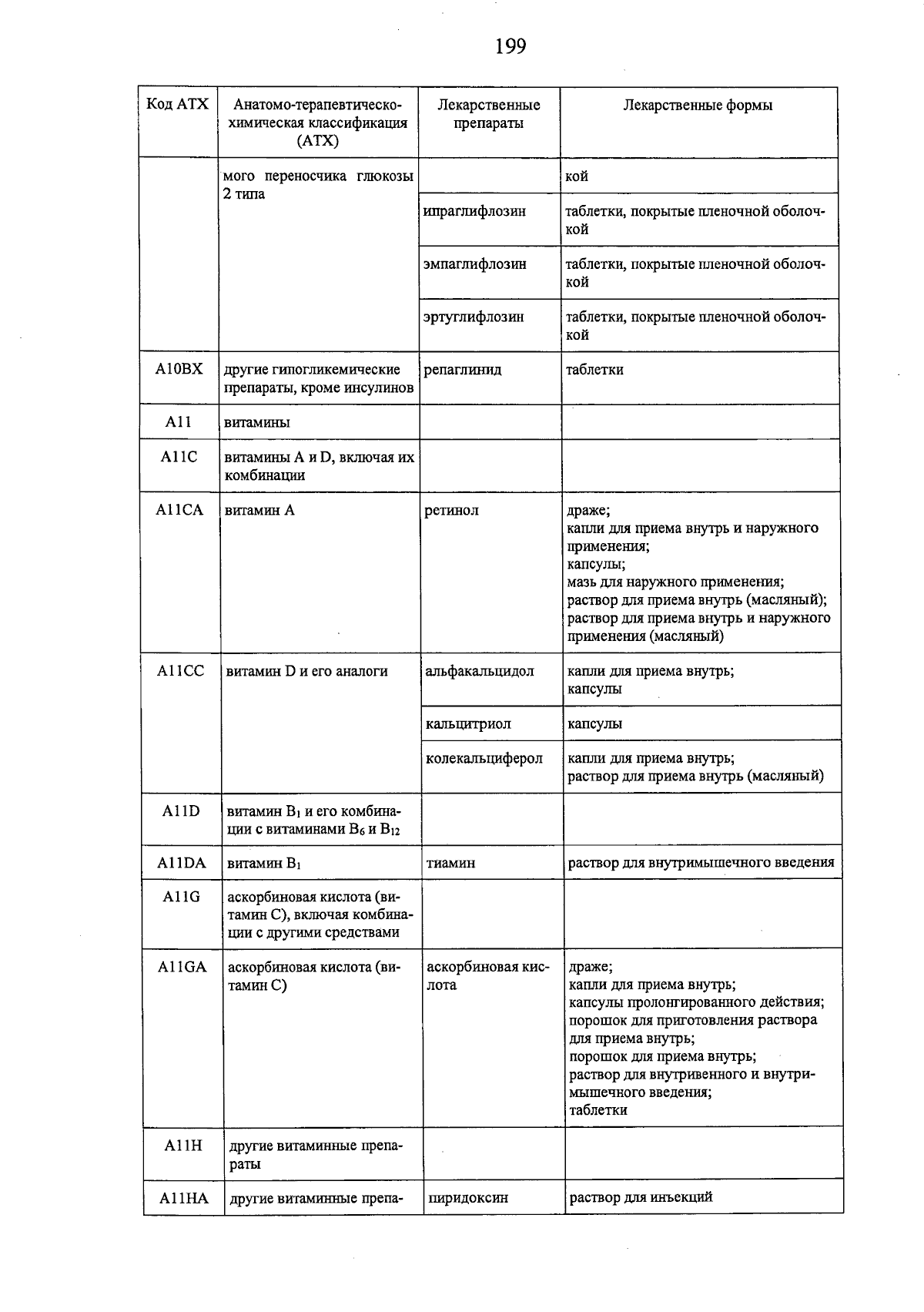 199

| Код АТХ | Анатомо-терапевтическо-химическая классификация (АТХ) | Лекарственные препараты | Лекарственные формы |
|---|---|---|---|
| | мого переносчика глюкозы 2 типа | | кой |
| | | ипраглифлозин | таблетки, покрытые пленочной оболочкой |
| | | эмпаглифлозин | таблетки, покрытые пленочной оболочкой |
| | | эртуглифлозин | таблетки, покрытые пленочной оболочкой |
| A10BX | другие гипогликемические препараты, кроме инсулинов | репаглинид | таблетки |
| A11 | витамины | | |
| A11C | витамины A и D, включая их комбинации | | |
| A11CA | витамин A | ретинол | драже; капли для приема внутрь и наружного применения; капсулы; мазь для наружного применения; раствор для приема внутрь (масляный); раствор для приема внутрь и наружного применения (масляный) |
| A11CC | витамин D и его аналоги | альфакальцидол | капли для приема внутрь; капсулы |
| | | кальцитриол | капсулы |
| | | колекальциферол | капли для приема внутрь; раствор для приема внутрь (масляный) |
| A11D | витамин $B_1$ и его комбинации с витаминами $B_6$ и $B_{12}$ | | |
| A11DA | витамин $B_1$ | тиамин | раствор для внутримышечного введения |
| A11G | аскорбиновая кислота (витамин C), включая комбинации с другими средствами | | |
| A11GA | аскорбиновая кислота (витамин C) | аскорбиновая кислота | драже; капли для приема внутрь; капсулы пролонгированного действия; порошок для приготовления раствора для приема внутрь; порошок для приема внутрь; раствор для внутривенного и внутримышечного введения; таблетки |
| A11H | другие витаминные препараты | | |
| A11HA | другие витаминные препа- | пиридоксин | раствор для инъекций |